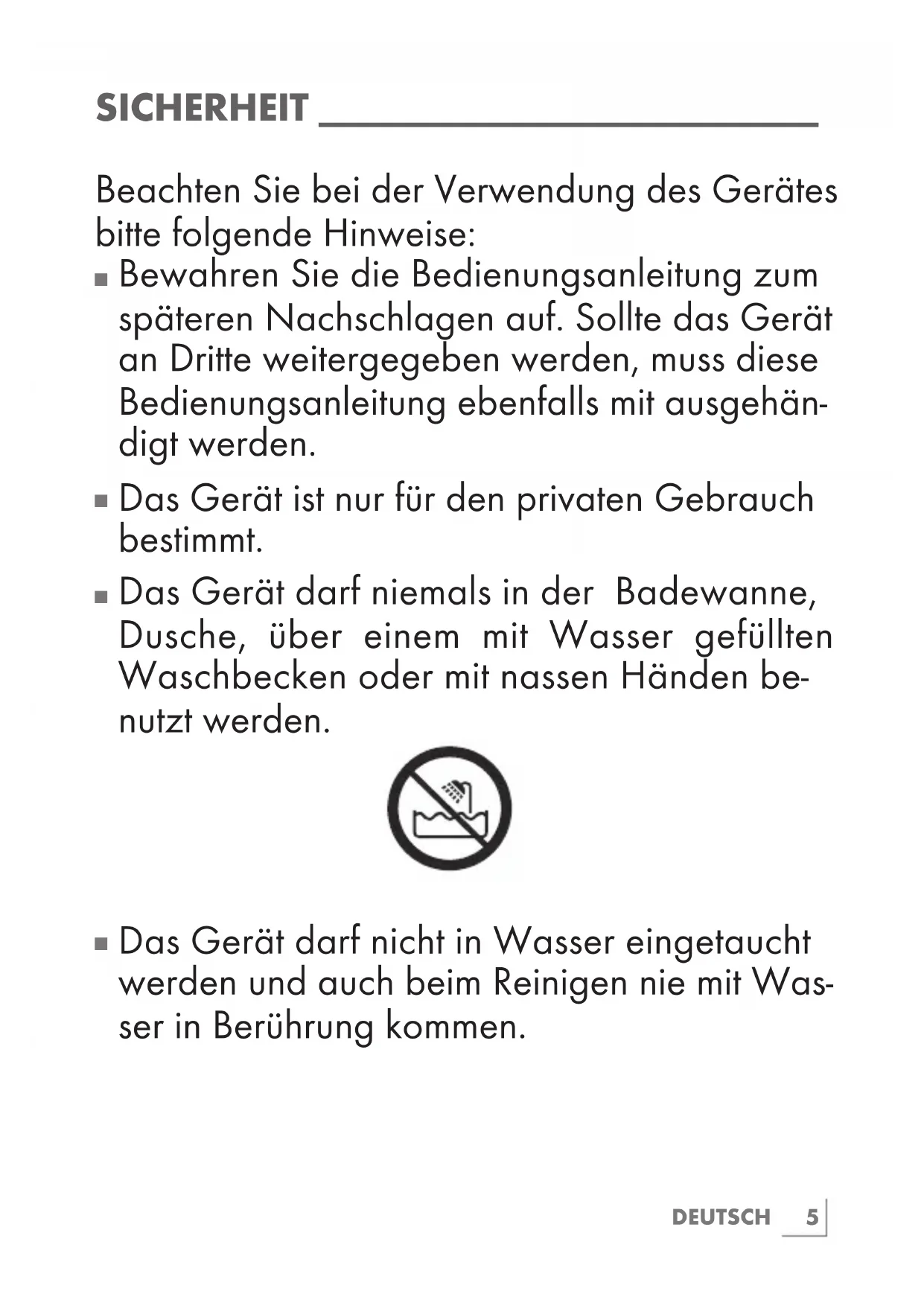 SICHERHEIT

Beachten Sie bei der Verwendung des Gerätes bitte folgende Hinweise:

■ Bewahren Sie die Bedienungsanleitung zum späteren Nachschlagen auf. Sollte das Gerät an Dritte weitergegeben werden, muss diese Bedienungsanleitung ebenfalls mit ausgehändigt werden.

■ Das Gerät ist nur für den privaten Gebrauch bestimmt.

■ Das Gerät darf niemals in der Badewanne, Dusche, über einem mit Wasser gefüllten Waschbecken oder mit nassen Händen benutzt werden.

■ Das Gerät darf nicht in Wasser eingetaucht werden und auch beim Reinigen nie mit Wasser in Berührung kommen.

DEUTSCH 5